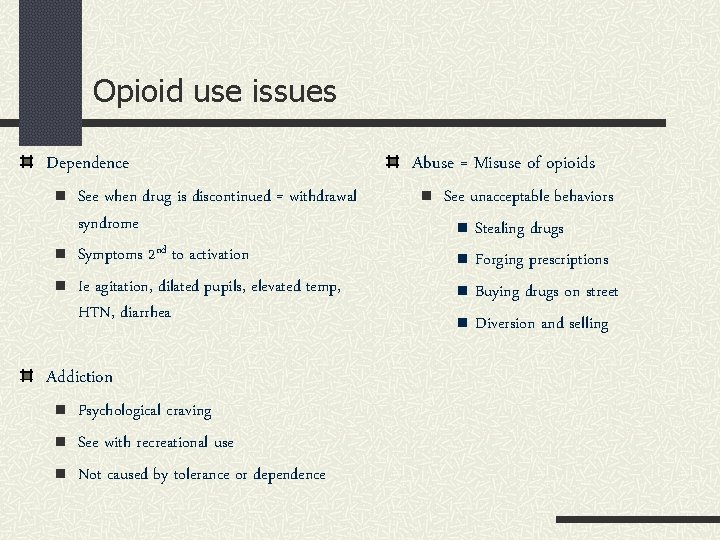 Opioid use issues

Dependence

See when drug is discontinued = withdrawal syndrome

Symptoms $2^{nd}$ to activation

Ie agitation, dilated pupils, elevated temp, HTN, diarrhea

Addiction

Psychological craving

See with recreational use

Not caused by tolerance or dependence

Abuse = Misuse of opioids

See unacceptable behaviors

Stealing drugs

Forging prescriptions

Buying drugs on street

Diversion and selling